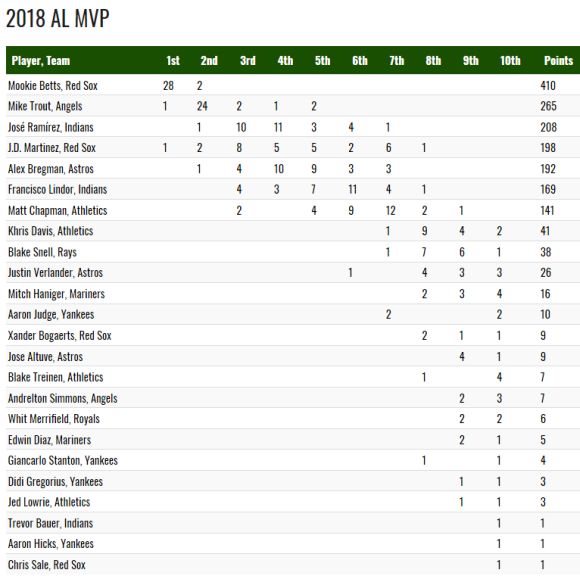 2018 AL MVP

| Player, Team | 1st | 2nd | 3rd | 4th | 5th | 6th | 7th | 8th | 9th | 10th | Points |
|---|---|---|---|---|---|---|---|---|---|---|---|
| Mookie Betts, Red Sox | 28 | 2 | | | | | | | | | 410 |
| Mike Trout, Angels | 1 | 24 | 2 | 1 | 2 | | | | | | 265 |
| José Ramírez, Indians | | 1 | 10 | 11 | 3 | 4 | 1 | | | | 208 |
| J.D. Martinez, Red Sox | 1 | 2 | 8 | 5 | 5 | 2 | 6 | 1 | | | 198 |
| Alex Bregman, Astros | | 1 | 4 | 10 | 9 | 3 | 3 | | | | 192 |
| Francisco Lindor, Indians | | | 4 | 3 | 7 | 11 | 4 | 1 | | | 169 |
| Matt Chapman, Athletics | | | 2 | | 4 | 9 | 12 | 2 | 1 | | 141 |
| Khris Davis, Athletics | | | | | | | 1 | 9 | 4 | 2 | 41 |
| Blake Snell, Rays | | | | | | | 1 | 7 | 6 | 1 | 38 |
| Justin Verlander, Astros | | | | | | 1 | | 4 | 3 | 3 | 26 |
| Mitch Haniger, Mariners | | | | | | | | 2 | 3 | 4 | 16 |
| Aaron Judge, Yankees | | | | | | | 2 | | | 2 | 10 |
| Xander Bogaerts, Red Sox | | | | | | | | 2 | 1 | 1 | 9 |
| Jose Altuve, Astros | | | | | | | | | 4 | 1 | 9 |
| Blake Treinen, Athletics | | | | | | | | 1 | | 4 | 7 |
| Andrelton Simmons, Angels | | | | | | | | | 2 | 3 | 7 |
| Whit Merrifield, Royals | | | | | | | | | 2 | 2 | 6 |
| Edwin Diaz, Mariners | | | | | | | | | 2 | 1 | 5 |
| Giancarlo Stanton, Yankees | | | | | | | | 1 | | 1 | 4 |
| Didi Gregorius, Yankees | | | | | | | | | 1 | 1 | 3 |
| Jed Lowrie, Athletics | | | | | | | | | 1 | 1 | 3 |
| Trevor Bauer, Indians | | | | | | | | | | 1 | 1 |
| Aaron Hicks, Yankees | | | | | | | | | | 1 | 1 |
| Chris Sale, Red Sox | | | | | | | | | | 1 | 1 |